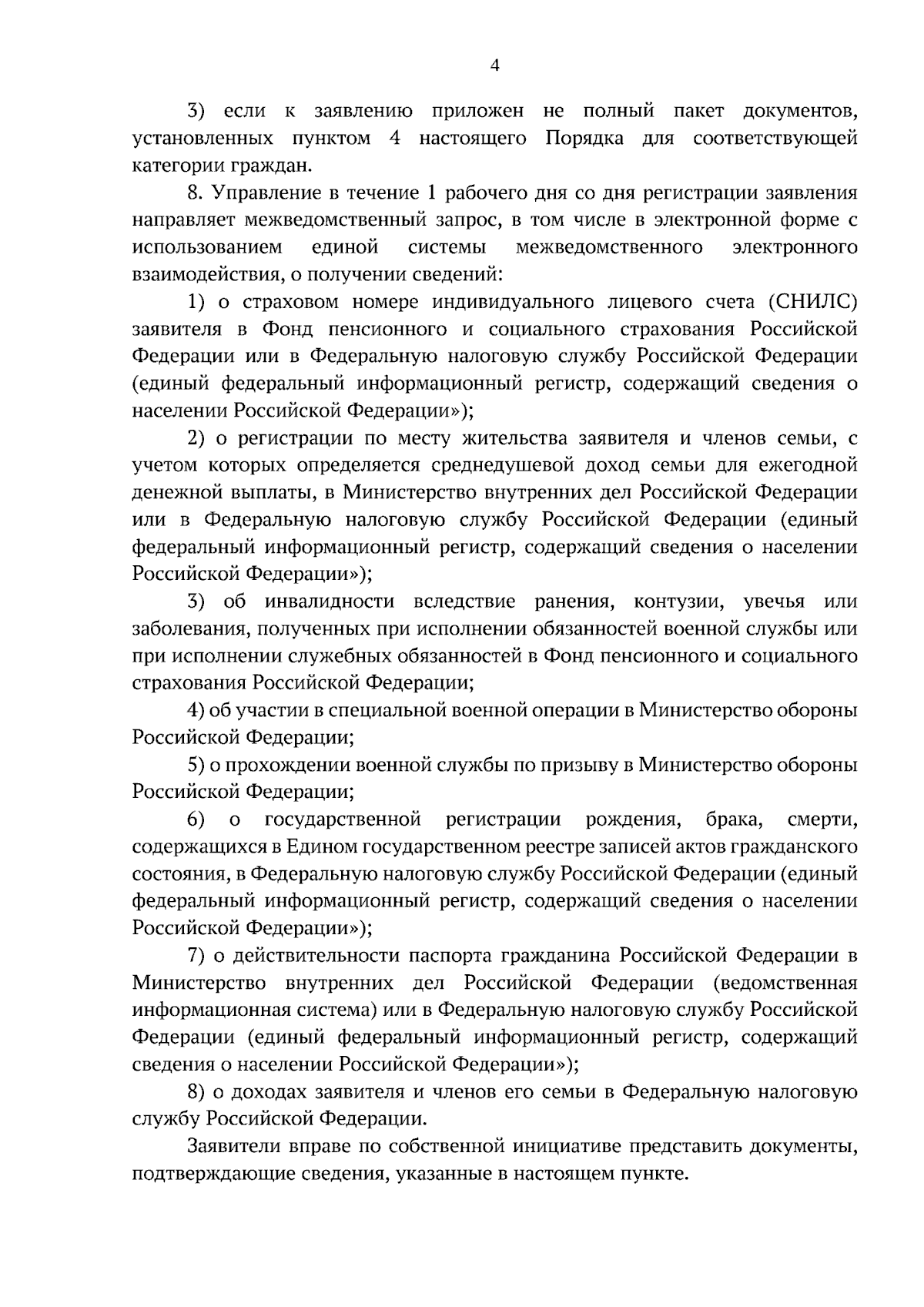 4

3) если к заявлению приложен не полный пакет документов, установленных пунктом 4 настоящего Порядка для соответствующей категории граждан.

8. Управление в течение 1 рабочего дня со дня регистрации заявления направляет межведомственный запрос, в том числе в электронной форме с использованием единой системы межведомственного электронного взаимодействия, о получении сведений:

1) о страховом номере индивидуального лицевого счета (СНИЛС) заявителя в Фонд пенсионного и социального страхования Российской Федерации или в Федеральную налоговую службу Российской Федерации (единый федеральный информационный регистр, содержащий сведения о населении Российской Федерации»);

2) о регистрации по месту жительства заявителя и членов семьи, с учетом которых определяется среднедушевой доход семьи для ежегодной денежной выплаты, в Министерство внутренних дел Российской Федерации или в Федеральную налоговую службу Российской Федерации (единый федеральный информационный регистр, содержащий сведения о населении Российской Федерации»);

3) об инвалидности вследствие ранения, контузии, увечья или заболевания, полученных при исполнении обязанностей военной службы или при исполнении служебных обязанностей в Фонд пенсионного и социального страхования Российской Федерации;

4) об участии в специальной военной операции в Министерство обороны Российской Федерации;

5) о прохождении военной службы по призыву в Министерство обороны Российской Федерации;

6) о государственной регистрации рождения, брака, смерти, содержащихся в Едином государственном реестре записей актов гражданского состояния, в Федеральную налоговую службу Российской Федерации (единый федеральный информационный регистр, содержащий сведения о населении Российской Федерации»);

7) о действительности паспорта гражданина Российской Федерации в Министерство внутренних дел Российской Федерации (ведомственная информационная система) или в Федеральную налоговую службу Российской Федерации (единый федеральный информационный регистр, содержащий сведения о населении Российской Федерации»);

8) о доходах заявителя и членов его семьи в Федеральную налоговую службу Российской Федерации.

Заявители вправе по собственной инициативе представить документы, подтверждающие сведения, указанные в настоящем пункте.